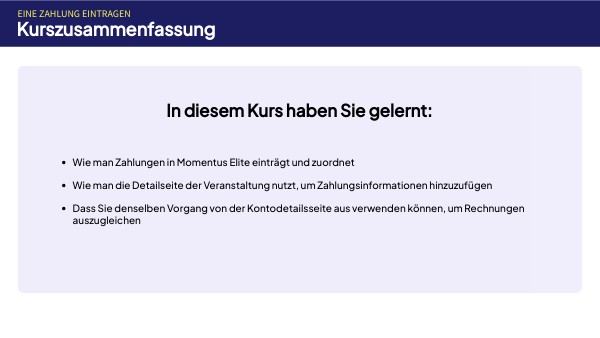 EINE ZAHLUNG EINTRAGEN
Kurszusammenfassung

In diesem Kurs haben Sie gelernt:

• Wie man Zahlungen in Momentus Elite einträgt und zuordnet
• Wie man die Detailseite der Veranstaltung nutzt, um Zahlungsinformationen hinzuzufügen
• Dass Sie denselben Vorgang von der Kontodetailsseite aus verwenden können, um Rechnungen auszugleichen